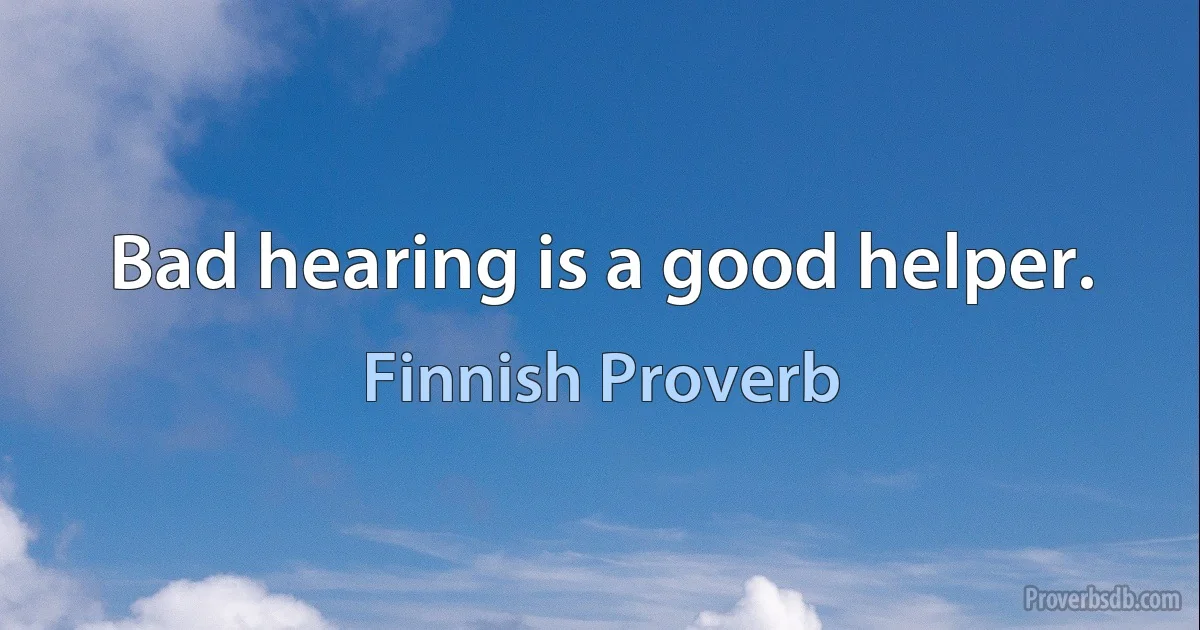 Bad hearing is a good helper.

Finnish Proverb

Proverbsdb.com